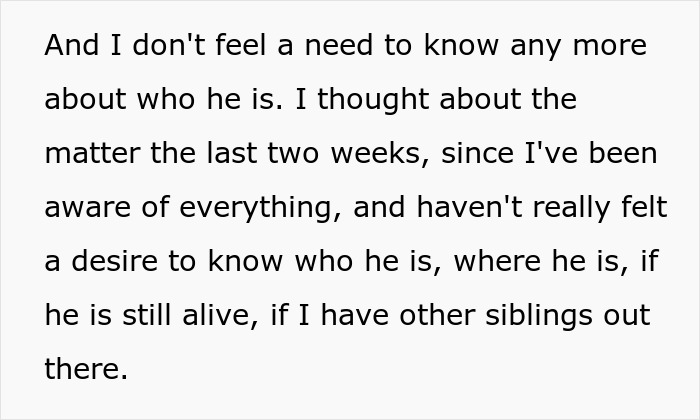 And I don't feel a need to know any more about who he is. I thought about the matter the last two weeks, since I've been aware of everything, and haven't really felt a desire to know who he is, where he is, if he is still alive, if I have other siblings out there.